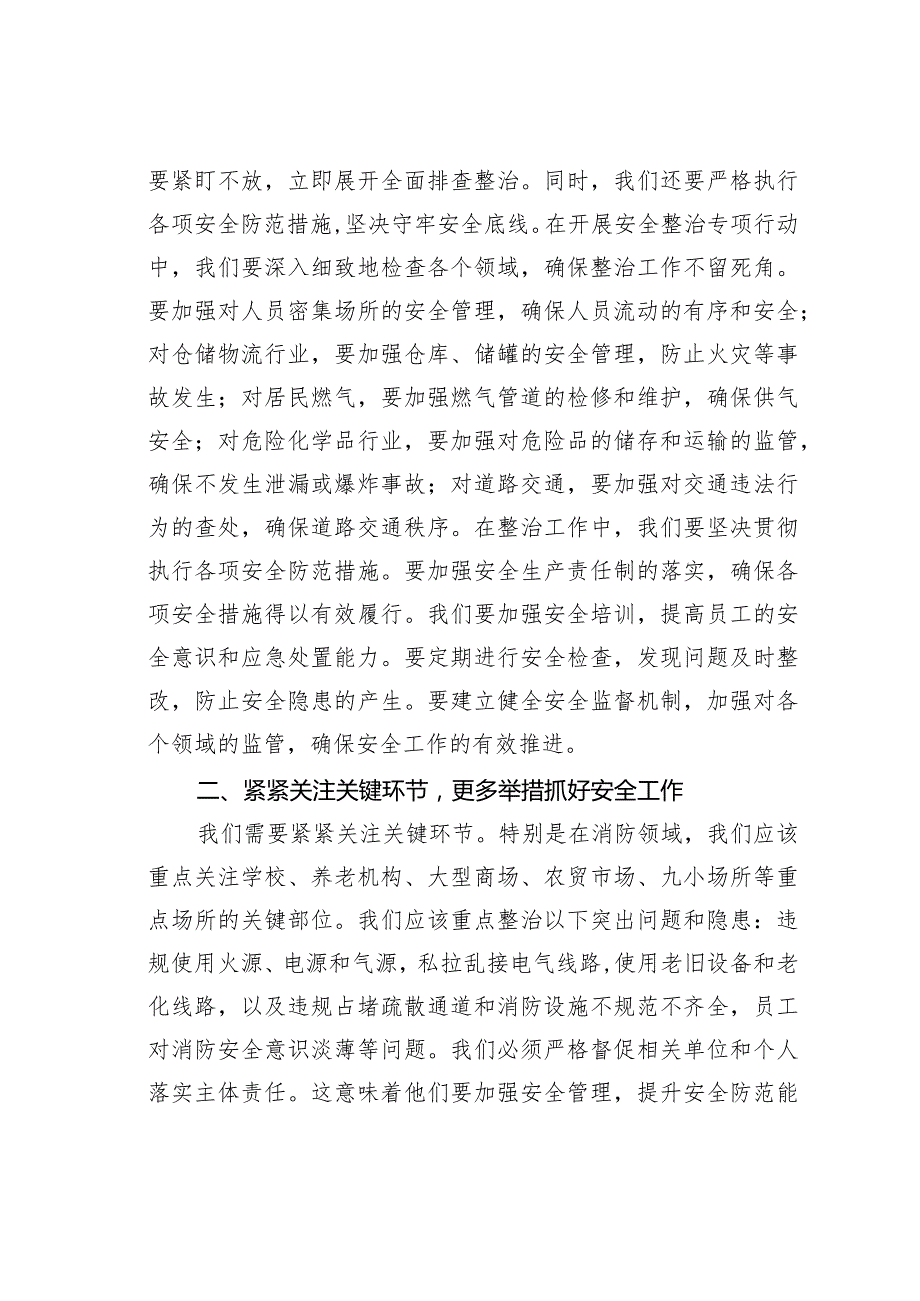 要紧盯不放，立即展开全面排查整治。同时，我们还要严格执行各项安全防范措施，坚决守牢安全底线。在开展安全整治专项行动中，我们要深入细致地检查各个领域，确保整治工作不留死角。要加强对人员密集场所的安全管理，确保人员流动的有序和安全；对仓储物流行业，要加强仓库、储罐的安全管理，防止火灾等事故发生；对居民燃气，要加强燃气管道的检修和维护，确保供气安全；对危险化学品行业，要加强对危险品的储存和运输的监管，确保不发生泄漏或爆炸事故；对道路交通，要加强对交通违法行为的查处，确保道路交通秩序。在整治工作中，我们要坚决贯彻执行各项安全防范措施。要加强安全生产责任制的落实，确保各项安全措施得以有效履行。我们要加强安全培训，提高员工的安全意识和应急处置能力。要定期进行安全检查，发现问题及时整改，防止安全隐患的产生。要建立健全安全监督机制，加强对各个领域的监管，确保安全工作的有效推进。

二、紧紧关注关键环节，更多举措抓好安全工作

我们需要紧紧关注关键环节。特别是在消防领域，我们应该重点关注学校、养老机构、大型商场、农贸市场、九小场所等重点场所的关键部位。我们应该重点整治以下突出问题和隐患：违规使用火源、电源和气源，私拉乱接电气线路，使用老旧设备和老化线路，以及违规占堵疏散通道和消防设施不规范不齐全，员工对消防安全意识淡薄等问题。我们必须严格督促相关单位和个人落实主体责任。这意味着他们要加强安全管理，提升安全防范能